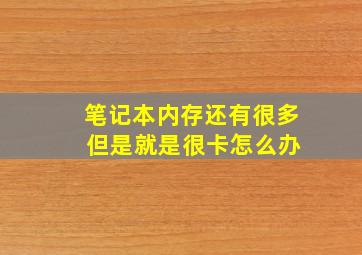 笔记本内存还有很多
但是就是很卡怎么办